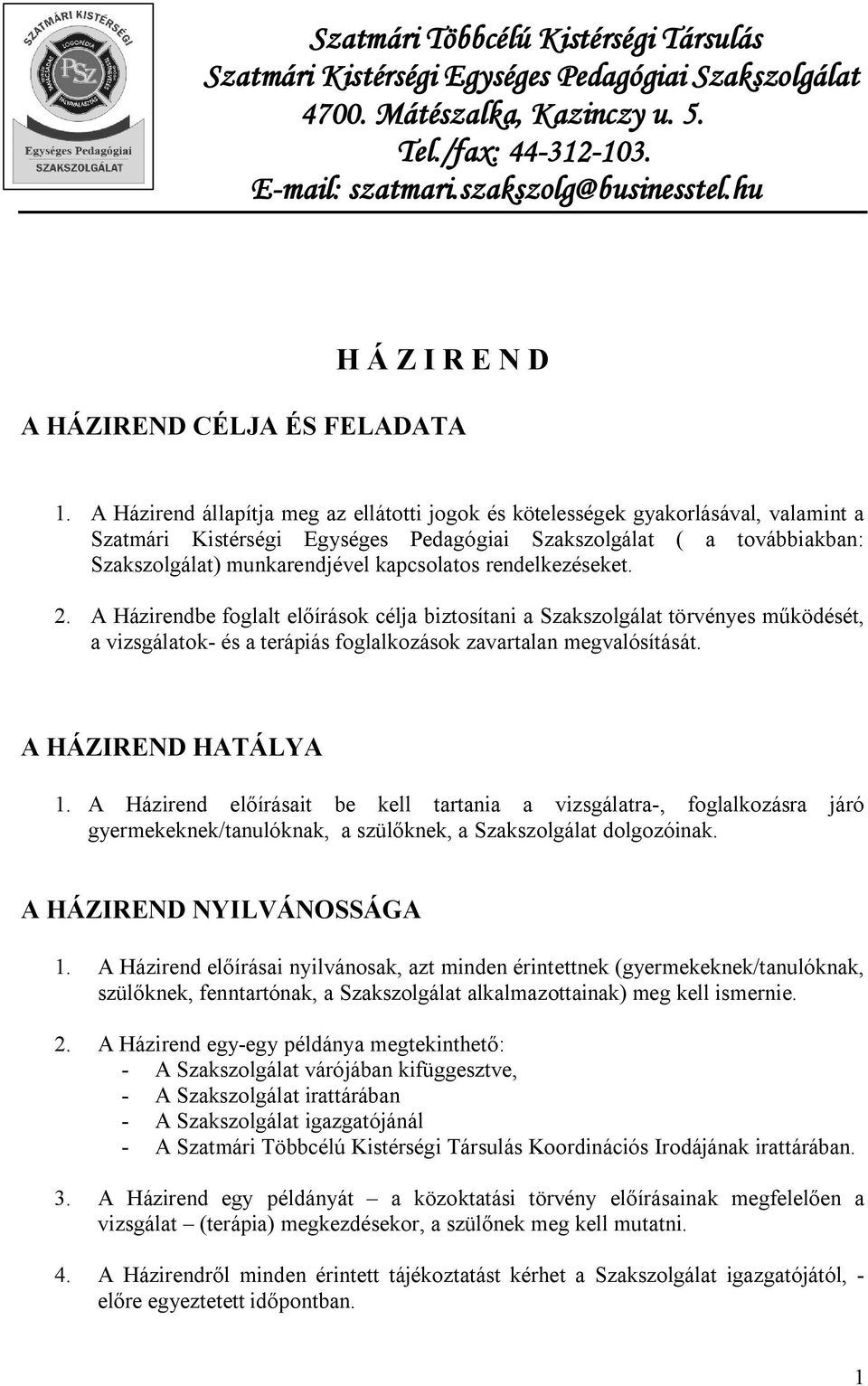 SZATMÁRI KISTÉRSÉGI
LOGOPÉDIA
PSZ
Egységes Pedagógiai
SZAKSZOLGÁLAT

Szatmári Többcélú Kistérségi Társulás
Szatmári Kistérségi Egységes Pedagógiai Szakszolgálat
4700. Mátészalka, Kazinczy u. 5.
Tel./fax: 44-312-103.
E-mail: szatmari.szakszolg@businesstel.hu

H Á Z I R E N D

A HÁZIREND CÉLJA ÉS FELADATA

1. A Házirend állapítja meg az ellátotti jogok és kötelességek gyakorlásával, valamint a Szatmári Kistérségi Egységes Pedagógiai Szakszolgálat ( a továbbiakban: Szakszolgálat) munkarendjével kapcsolatos rendelkezéseket.

2. A Házirendbe foglalt előírások célja biztosítani a Szakszolgálat törvényes működését, a vizsgálatok- és a terápiás foglalkozások zavartalan megvalósítását.

A HÁZIREND HATÁLYA

1. A Házirend előírásait be kell tartania a vizsgálatra-, foglalkozásra járó gyermekeknek/tanulóknak, a szülőknek, a Szakszolgálat dolgozóinak.

A HÁZIREND NYILVÁNOSSÁGA

1. A Házirend előírásai nyilvánosak, azt minden érintettnek (gyermekeknek/tanulóknak, szülőknek, fenntartónak, a Szakszolgálat alkalmazottainak) meg kell ismernie.

2. A Házirend egy-egy példánya megtekinthető:
- A Szakszolgálat várójában kifüggesztve,
- A Szakszolgálat irattárában
- A Szakszolgálat igazgatójánál
- A Szatmári Többcélú Kistérségi Társulás Koordinációs Irodájának irattárában.

3. A Házirend egy példányát – a közoktatási törvény előírásainak megfelelően a vizsgálat – (terápia) megkezdésekor, a szülőnek meg kell mutatni.

4. A Házirendről minden érintett tájékoztatást kérhet a Szakszolgálat igazgatójától, - előre egyeztetett időpontban.

1